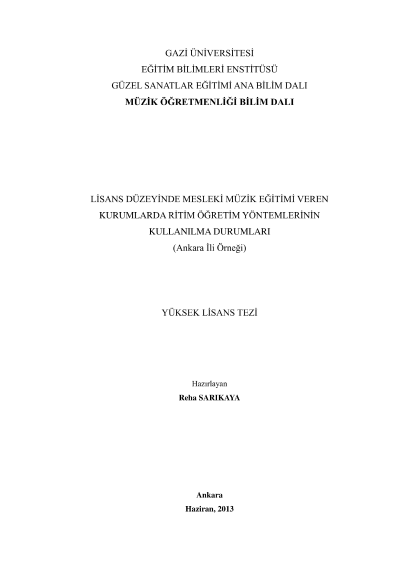 GAZİ ÜNİVERSİTESİ
EĞİTİM BİLİMLERİ ENSTİTÜSÜ
GÜZEL SANATLAR EĞİTİMİ ANA BİLİM DALI
MÜZİK ÖĞRETMENLİĞİ BİLİM DALI

LİSANS DÜZEYİNDE MESLEKİ MÜZİK EĞİTİMİ VEREN
KURUMLARDA RİTİM ÖĞRETİM YÖNTEMLERİNİN
KULLANILMA DURUMLARI
(Ankara İli Örneği)

YÜKSEK LİSANS TEZİ

Hazırlayan
Reha SARIKAYA

Ankara
Haziran, 2013